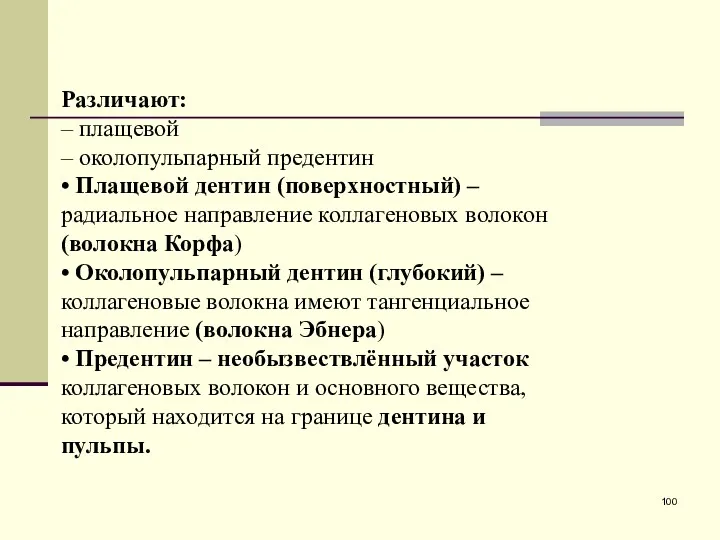 Различают:
– плащевой
– околопульпарный предентин
• Плащевой дентин (поверхностный) – радиальное направление коллагеновых волокон (волокна Корфа)
• Околопульпарный дентин (глубокий) – коллагеновые волокна имеют тангенциальное направление (волокна Эбнера)
• Предентин – необызвествлённый участок коллагеновых волокон и основного вещества, который находится на границе дентина и пульпы.

100